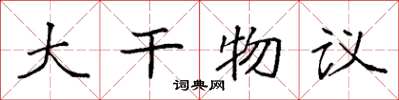 大干物议

词典网